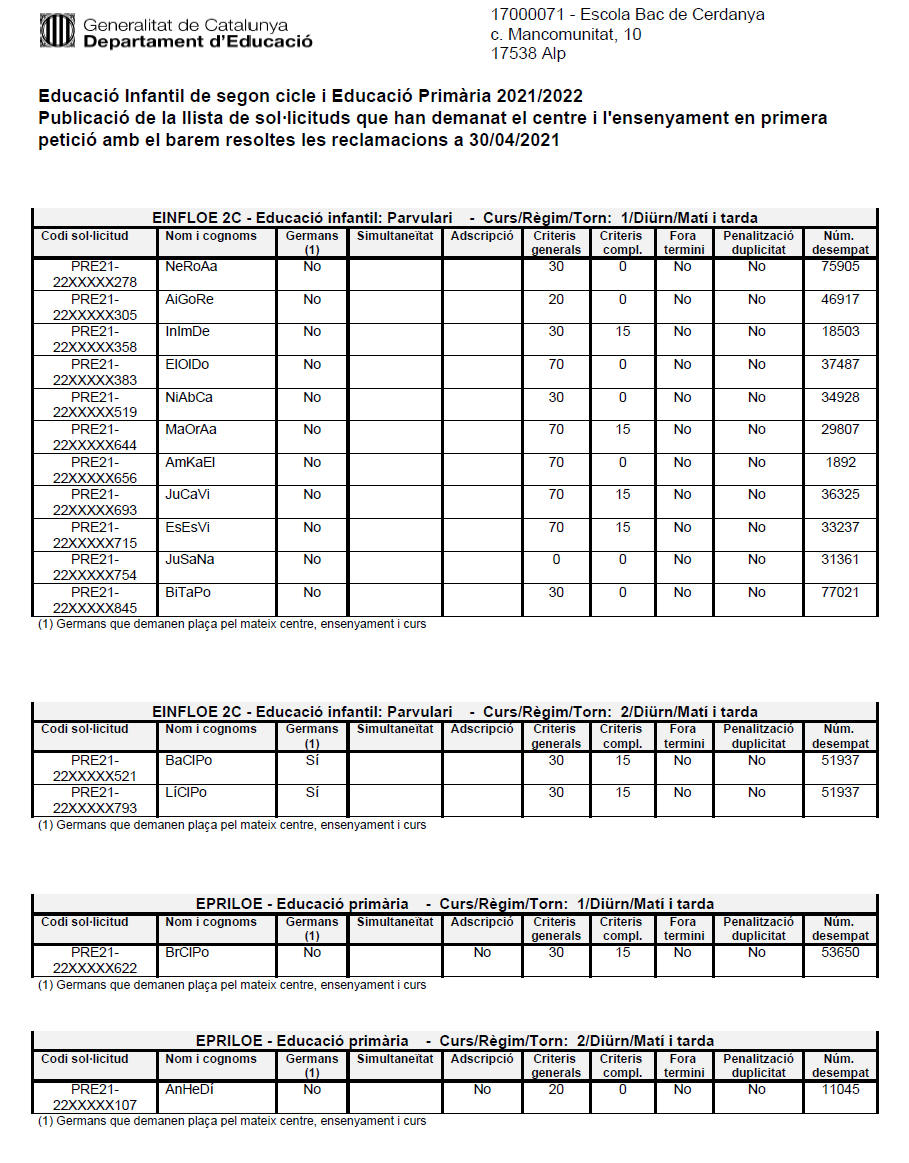 Generalitat de Catalunya
Departament d'Educació

17000071 - Escola Bac de Cerdanya
c. Mancomunitat, 10
17538 Alp

Educació Infantil de segon cicle i Educació Primària 2021/2022
Publicació de la llista de sol·licituds que han demanat el centre i l'ensenyament en primera petició amb el barem resoltes les reclamacions a 30/04/2021

EINFLOE 2C - Educació infantil: Parvulari - Curs/Règim/Torn: 1/Diürn/Matí i tarda

| Codi sol·licitud | Nom i cognoms | Germans (1) | Simultaneïtat | Adscripció | Criteris generals | Criteris compl. | Fora termini | Penalització duplicitat | Núm. desempat |
|---|---|---|---|---|---|---|---|---|---|
| PRE21-22XXXXX278 | NeRoAa | No | | | 30 | 0 | No | No | 75905 |
| PRE21-22XXXXX305 | AiGoRe | No | | | 20 | 0 | No | No | 46917 |
| PRE21-22XXXXX358 | InImDe | No | | | 30 | 15 | No | No | 18503 |
| PRE21-22XXXXX383 | ElOlDo | No | | | 70 | 0 | No | No | 37487 |
| PRE21-22XXXXX519 | NiAbCa | No | | | 30 | 0 | No | No | 34928 |
| PRE21-22XXXXX644 | MaOrAa | No | | | 70 | 15 | No | No | 29807 |
| PRE21-22XXXXX656 | AmKaEl | No | | | 70 | 0 | No | No | 1892 |
| PRE21-22XXXXX693 | JuCaVi | No | | | 70 | 15 | No | No | 36325 |
| PRE21-22XXXXX715 | EsEsVi | No | | | 70 | 15 | No | No | 33237 |
| PRE21-22XXXXX754 | JuSaNa | No | | | 0 | 0 | No | No | 31361 |
| PRE21-22XXXXX845 | BiTaPo | No | | | 30 | 0 | No | No | 77021 |

(1) Germans que demanen plaça pel mateix centre, ensenyament i curs

EINFLOE 2C - Educació infantil: Parvulari - Curs/Règim/Torn: 2/Diürn/Matí i tarda

| Codi sol·licitud | Nom i cognoms | Germans (1) | Simultaneïtat | Adscripció | Criteris generals | Criteris compl. | Fora termini | Penalització duplicitat | Núm. desempat |
|---|---|---|---|---|---|---|---|---|---|
| PRE21-22XXXXX521 | BaClPo | Sí | | | 30 | 15 | No | No | 51937 |
| PRE21-22XXXXX793 | LíClPo | Sí | | | 30 | 15 | No | No | 51937 |

(1) Germans que demanen plaça pel mateix centre, ensenyament i curs

EPRILOE - Educació primària - Curs/Règim/Torn: 1/Diürn/Matí i tarda

| Codi sol·licitud | Nom i cognoms | Germans (1) | Simultaneïtat | Adscripció | Criteris generals | Criteris compl. | Fora termini | Penalització duplicitat | Núm. desempat |
|---|---|---|---|---|---|---|---|---|---|
| PRE21-22XXXXX622 | BrClPo | No | | No | 30 | 15 | No | No | 53650 |

(1) Germans que demanen plaça pel mateix centre, ensenyament i curs

EPRILOE - Educació primària - Curs/Règim/Torn: 2/Diürn/Matí i tarda

| Codi sol·licitud | Nom i cognoms | Germans (1) | Simultaneïtat | Adscripció | Criteris generals | Criteris compl. | Fora termini | Penalització duplicitat | Núm. desempat |
|---|---|---|---|---|---|---|---|---|---|
| PRE21-22XXXXX107 | AnHeDí | No | | No | 20 | 0 | No | No | 11045 |

(1) Germans que demanen plaça pel mateix centre, ensenyament i curs